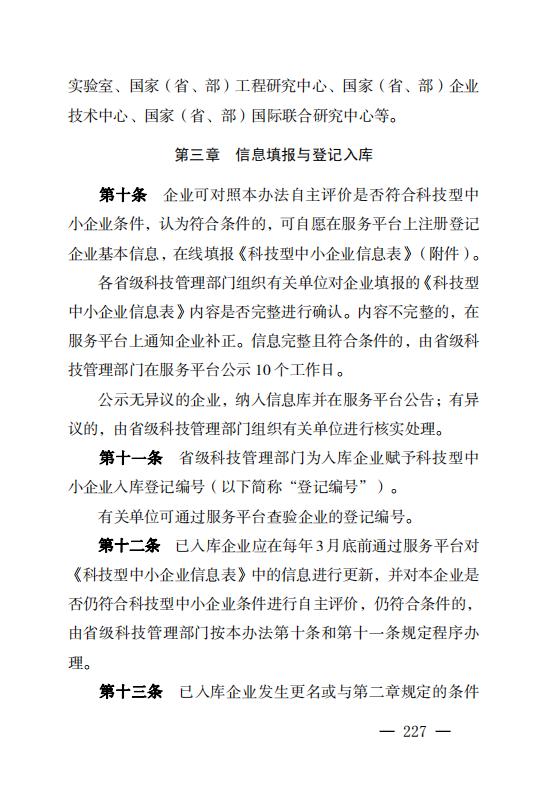 实验室、国家（省、部）工程研究中心、国家（省、部）企业技术中心、国家（省、部）国际联合研究中心等。

第三章　信息填报与登记入库

第十条　企业可对照本办法自主评价是否符合科技型中小企业条件，认为符合条件的，可自愿在服务平台上注册登记企业基本信息，在线填报《科技型中小企业信息表》（附件）。

各省级科技管理部门组织有关单位对企业填报的《科技型中小企业信息表》内容是否完整进行确认。内容不完整的，在服务平台上通知企业补正。信息完整且符合条件的，由省级科技管理部门在服务平台公示 10 个工作日。

公示无异议的企业，纳入信息库并在服务平台公告；有异议的，由省级科技管理部门组织有关单位进行核实处理。

第十一条　省级科技管理部门为入库企业赋予科技型中小企业入库登记编号（以下简称“登记编号”）。

有关单位可通过服务平台查验企业的登记编号。

第十二条　已入库企业应在每年 3 月底前通过服务平台对《科技型中小企业信息表》中的信息进行更新，并对本企业是否仍符合科技型中小企业条件进行自主评价，仍符合条件的，由省级科技管理部门按本办法第十条和第十一条规定程序办理。

第十三条　已入库企业发生更名或与第二章规定的条件

— 227 —